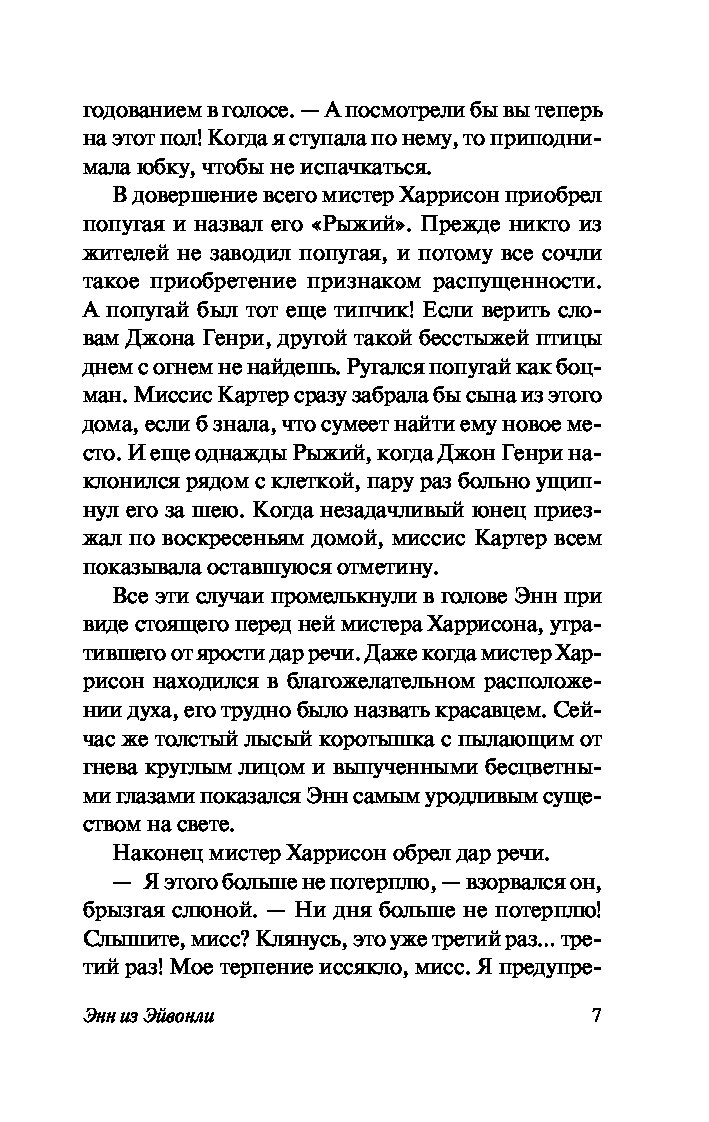 годованием в голосе. — А посмотрели бы вы теперь на этот пол! Когда я ступала по нему, то приподнимала юбку, чтобы не испачкаться.

В довершение всего мистер Харрисон приобрел попугая и назвал его «Рыжий». Прежде никто из жителей не заводил попугая, и потому все сочли такое приобретение признаком распущенности. А попугай был тот еще типчик! Если верить словам Джона Генри, другой такой бесстыжей птицы днем с огнем не найдешь. Ругался попугай как боцман. Миссис Картер сразу забрала бы сына из этого дома, если б знала, что сумеет найти ему новое место. И еще однажды Рыжий, когда Джон Генри наклонился рядом с клеткой, пару раз больно ущипнул его за шею. Когда незадачливый юнец приезжал по воскресеньям домой, миссис Картер всем показывала оставшуюся отметину.

Все эти случаи промелькнули в голове Энн при виде стоящего перед ней мистера Харрисона, утратившего от ярости дар речи. Даже когда мистер Харрисон находился в благожелательном расположении духа, его трудно было назвать красавцем. Сейчас же толстый лысый коротышка с пылающим от гнева круглым лицом и выпученными бесцветными глазами показался Энн самым уродливым существом на свете.

Наконец мистер Харрисон обрел дар речи.

— Я этого больше не потерплю, — взорвался он, брызгая слюной. — Ни дня больше не потерплю! Слышите, мисс? Клянусь, это уже третий раз... третий раз! Мое терпение иссякло, мисс. Я предупре-

Энн из Эйвонли 7